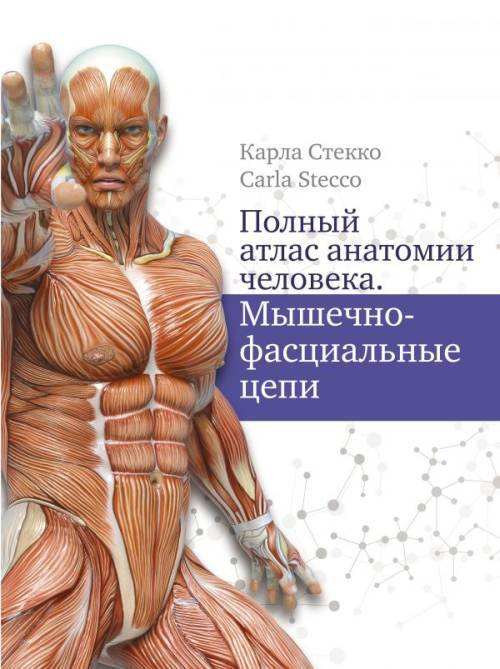 Карла Стекко
Carla Stecco

Полный атлас анатомии человека. Мышечно-фасциальные цепи